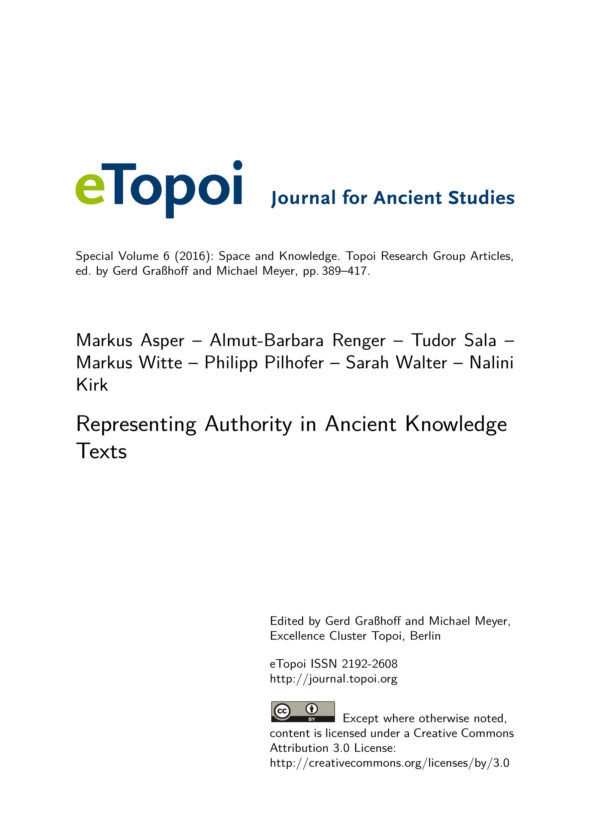 eTopoi Journal for Ancient Studies

Special Volume 6 (2016): Space and Knowledge. Topoi Research Group Articles, ed. by Gerd Graßhoff and Michael Meyer, pp. 389–417.

Markus Asper – Almut-Barbara Renger – Tudor Sala – Markus Witte – Philipp Pilhofer – Sarah Walter – Nalini Kirk

Representing Authority in Ancient Knowledge Texts

Edited by Gerd Graßhoff and Michael Meyer, Excellence Cluster Topoi, Berlin

eTopoi ISSN 2192-2608
http://journal.topoi.org

cc BY Except where otherwise noted, content is licensed under a Creative Commons Attribution 3.0 License:
http://creativecommons.org/licenses/by/3.0